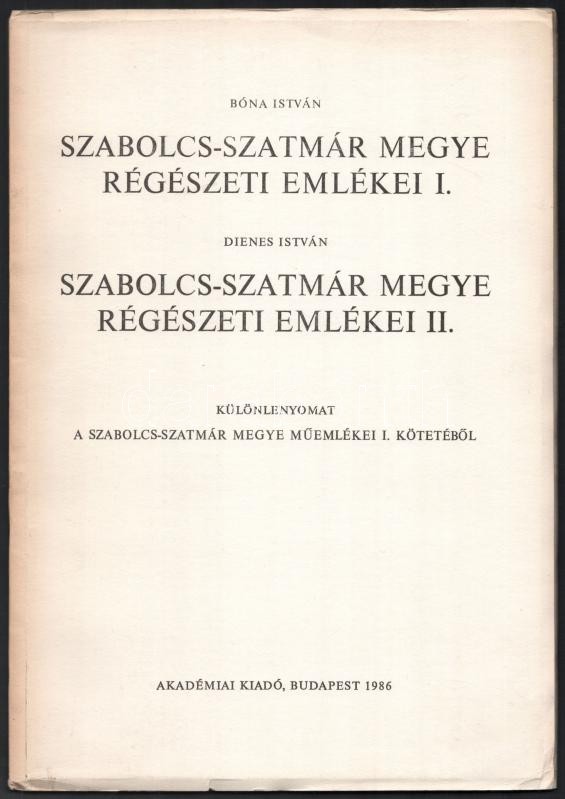 BÓNA ISTVÁN

SZABOLCS-SZATMÁR MEGYE RÉGÉSZETI EMLÉKEI I.

DIENES ISTVÁN

SZABOLCS-SZATMÁR MEGYE RÉGÉSZETI EMLÉKEI II.

KÜLÖNLENYOMAT

A SZABOLCS-SZATMÁR MEGYE MŰEMLÉKEI I. KÖTETÉBŐL

AKADÉMIAI KIADÓ, BUDAPEST 1986